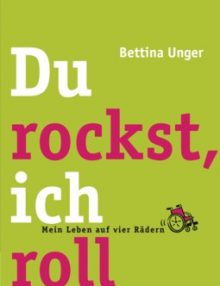 Bettina Unger

Du
rockst,
ich
roll

Mein Leben auf vier Rädern